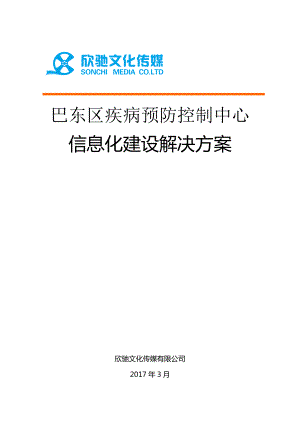 欣驰文化传媒
SONCHI MEDIA CO.LTD

巴东区疾病预防控制中心
信息化建设解决方案

欣驰文化传媒有限公司
2017 年 3 月